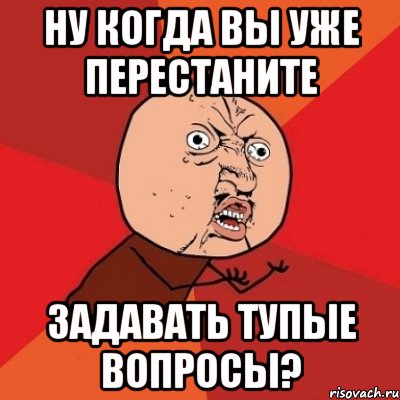 НУ КОГДА ВЫ УЖЕ ПЕРЕСТАНИТЕ

ЗАДАВАТЬ ТУПЫЕ ВОПРОСЫ?

risovach.ru